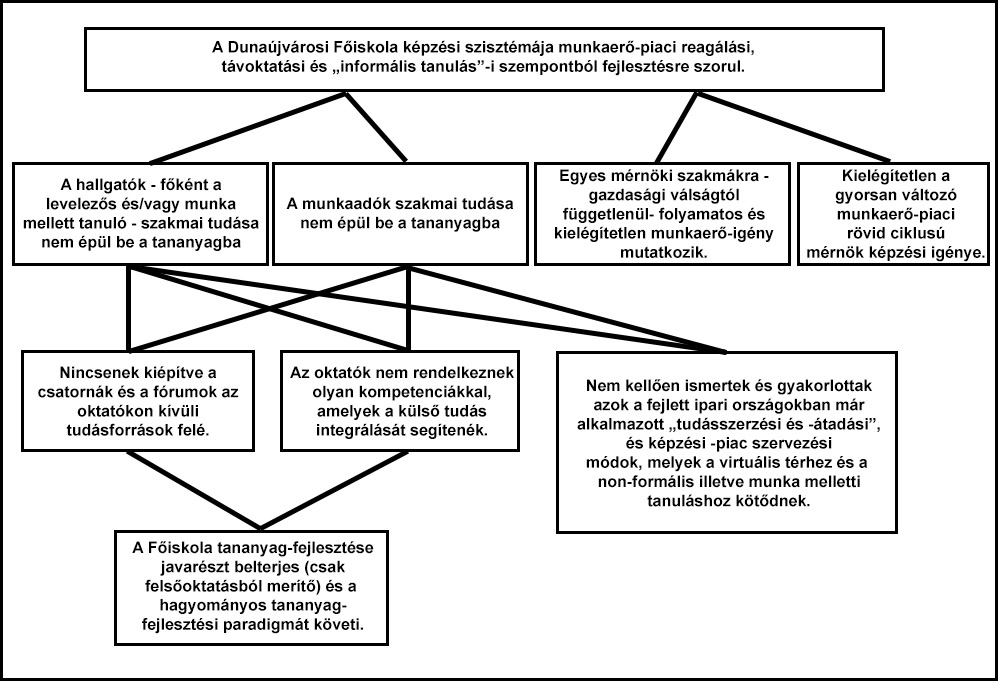 A Dunaújvárosi Főiskola képzési szisztémája munkaerő-piaci reagálási, távoktatási és „informális tanulás”-i szempontból fejlesztésre szorul.

A hallgatók - főként a levelezős és/vagy munka mellett tanuló - szakmai tudása nem épül be a tananyagba

A munkaadók szakmai tudása nem épül be a tananyagba

Egyes mérnöki szakmákra - gazdasági válságtól függetlenül- folyamatos és kielégítetlen munkaerő-igény mutatkozik.

Kielégítetlen a gyorsan változó munkaerő-piaci rövid ciklusú mérnök képzési igénye.

Nincsenek kiépítve a csatornák és a fórumok az oktatókon kívüli tudásforrások felé.

Az oktatók nem rendelkeznek olyan kompetenciákkal, amelyek a külső tudás integrálását segítenék.

Nem kellően ismertek és gyakorlottak azok a fejlett ipari országokban már alkalmazott „tudásszerzési és -átadási”, és képzési -piac szervezési módok, melyek a virtuális térhez és a non-formális illetve munka melletti tanuláshoz kötődnek.

A Főiskola tananyag-fejlesztése javarészt belterjes (csak felsőoktatásból merítő) és a hagyományos tananyag-fejlesztési paradigmát követi.